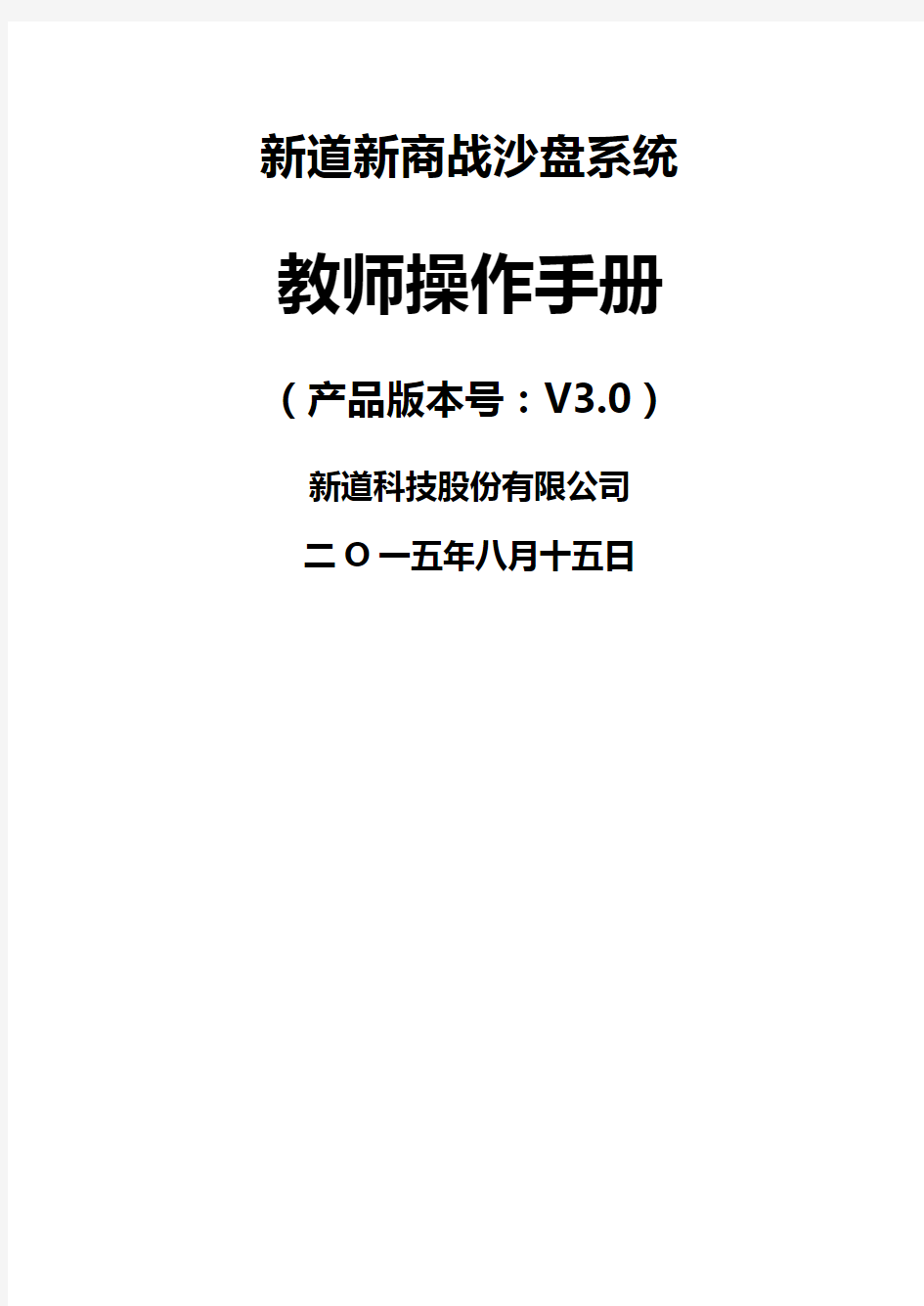 新道新商战沙盘系统

教师操作手册

（产品版本号：V3.0）

新道科技股份有限公司

二Ｏ一五年八月十五日